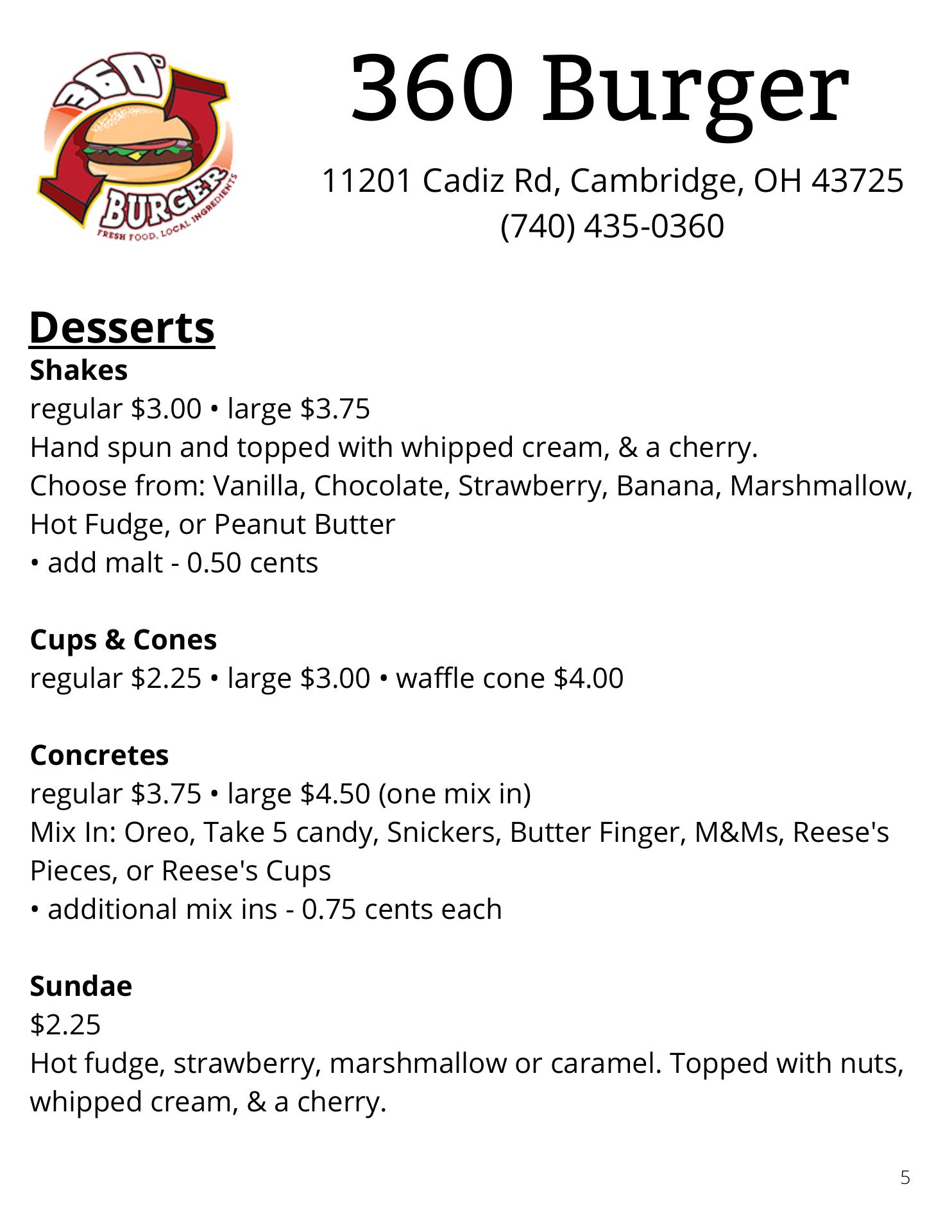 360°
BURGER
FRESH FOOD, LOCAL INGREDIENTS

360 Burger

11201 Cadiz Rd, Cambridge, OH 43725
(740) 435-0360

Desserts
Shakes
regular \$3.00 • large \$3.75
Hand spun and topped with whipped cream, & a cherry.
Choose from: Vanilla, Chocolate, Strawberry, Banana, Marshmallow, Hot Fudge, or Peanut Butter
• add malt - 0.50 cents

Cups & Cones
regular \$2.25 • large \$3.00 • waffle cone \$4.00

Concretes
regular \$3.75 • large \$4.50 (one mix in)
Mix In: Oreo, Take 5 candy, Snickers, Butter Finger, M&Ms, Reese's Pieces, or Reese's Cups
• additional mix ins - 0.75 cents each

Sundae
\$2.25
Hot fudge, strawberry, marshmallow or caramel. Topped with nuts, whipped cream, & a cherry.

5